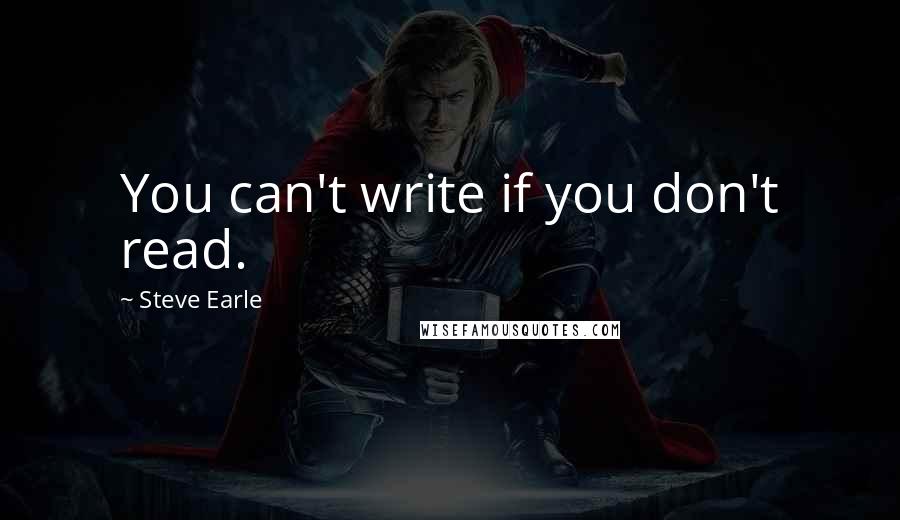 You can't write if you don't read.

~ Steve Earle

WISEFAMOUSQUOTES.COM